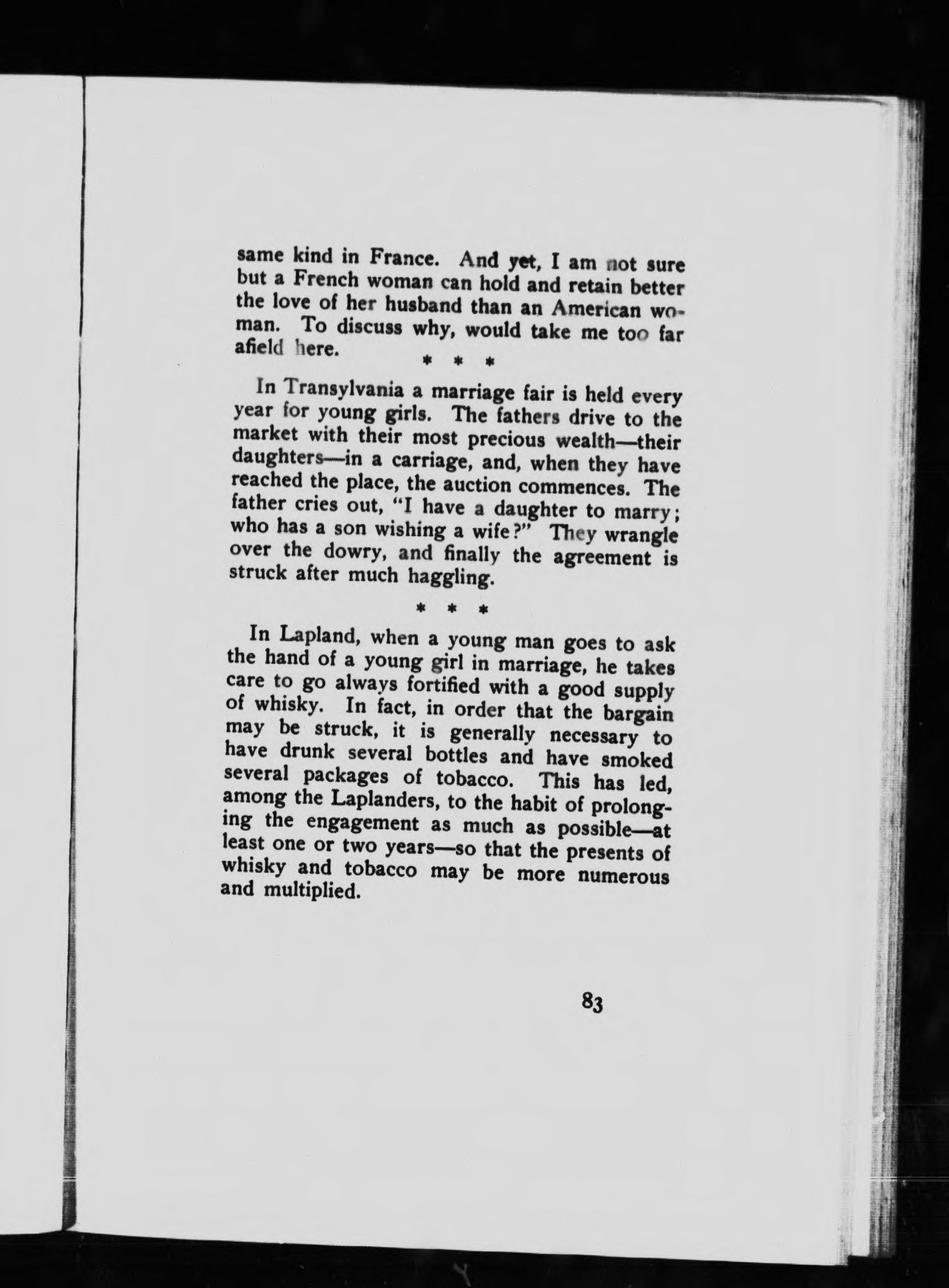 same kind in France. And yet, I am not sure but a French woman can hold and retain better the love of her husband than an American woman. To discuss why, would take me too far afield here.

\* \* \*

In Transylvania a marriage fair is held every year for young girls. The fathers drive to the market with their most precious wealth—their daughters—in a carriage, and, when they have reached the place, the auction commences. The father cries out, "I have a daughter to marry; who has a son wishing a wife?" They wrangle over the dowry, and finally the agreement is struck after much haggling.

\* \* \*

In Lapland, when a young man goes to ask the hand of a young girl in marriage, he takes care to go always fortified with a good supply of whisky. In fact, in order that the bargain may be struck, it is generally necessary to have drunk several bottles and have smoked several packages of tobacco. This has led, among the Laplanders, to the habit of prolonging the engagement as much as possible—at least one or two years—so that the presents of whisky and tobacco may be more numerous and multiplied.

83